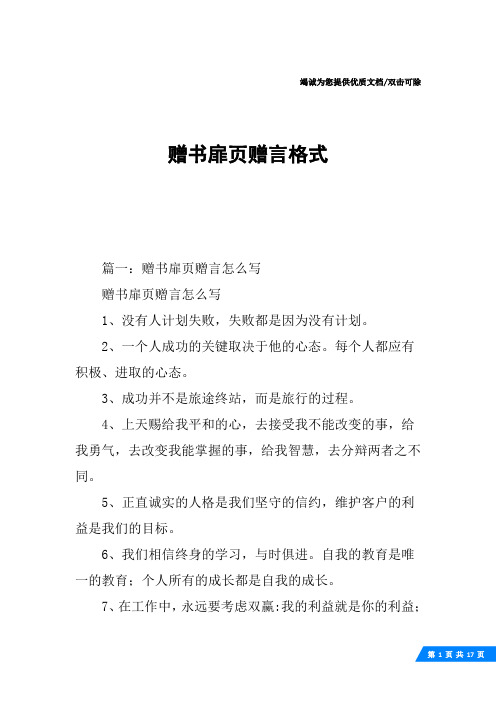 竭诚为您提供优质文档/双击可除

赠书扉页赠言格式

篇一：赠书扉页赠言怎么写

赠书扉页赠言怎么写

1、没有人计划失败，失败都是因为没有计划。

2、一个人成功的关键取决于他的心态。每个人都应有积极、进取的心态。

3、成功并不是旅途终站，而是旅行的过程。

4、上天赐给我平和的心，去接受我不能改变的事，给我勇气，去改变我能掌握的事，给我智慧，去分辩两者之不同。

5、正直诚实的人格是我们坚守的信约，维护客户的利益是我们的目标。

6、我们相信终身的学习，与时俱进。自我的教育是唯一的教育；个人所有的成长都是自我的成长。

7、在工作中，永远要考虑双赢:我的利益就是你的利益；

第 1 页 共 17 页